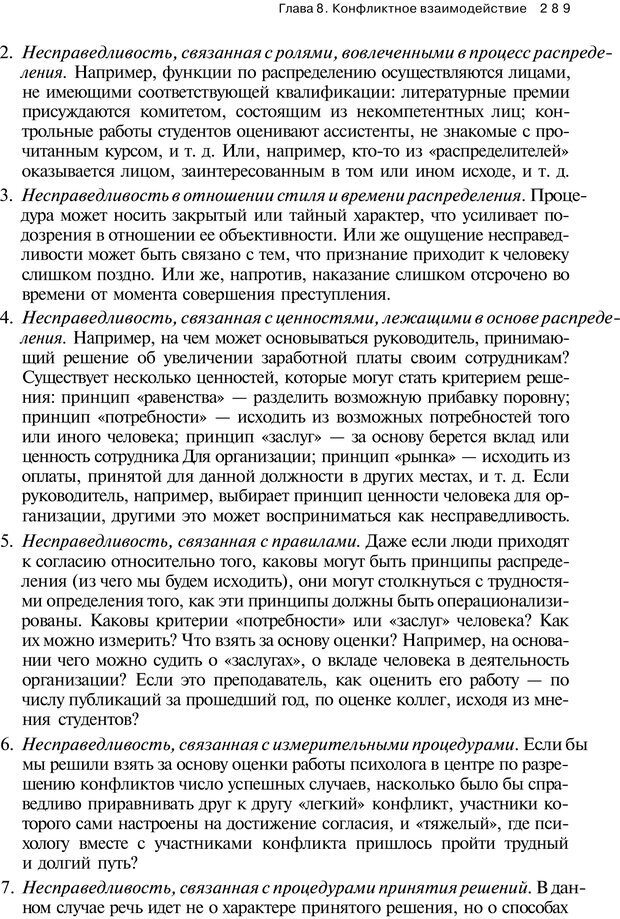 Глава 8. Конфликтное взаимодействие 289

2. Несправедливость, связанная с ролями, вовлеченными в процесс распределения. Например, функции по распределению осуществляются лицами, не имеющими соответствующей квалификации: литературные премии присуждаются комитетом, состоящим из некомпетентных лиц; контрольные работы студентов оценивают ассистенты, не знакомые с прочитанным курсом, и т. д. Или, например, кто-то из «распределителей» оказывается лицом, заинтересованным в том или ином исходе, и т. д.

3. Несправедливость в отношении стиля и времени распределения. Процедура может носить закрытый или тайный характер, что усиливает подозрения в отношении ее объективности. Или же ощущение несправедливости может быть связано с тем, что признание приходит к человеку слишком поздно. Или же, напротив, наказание слишком отсрочено во времени от момента совершения преступления.

4. Несправедливость, связанная с ценностями, лежащими в основе распределения. Например, на чем может основываться руководитель, принимающий решение об увеличении заработной платы своим сотрудникам? Существует несколько ценностей, которые могут стать критерием решения: принцип «равенства» — разделить возможную прибавку поровну; принцип «потребности» — исходить из возможных потребностей того или иного человека; принцип «заслуг» — за основу берется вклад или ценность сотрудника Для организации; принцип «рынка» — исходить из оплаты, принятой для данной должности в других местах, и т. д. Если руководитель, например, выбирает принцип ценности человека для организации, другими это может восприниматься как несправедливость.

5. Несправедливость, связанная с правилами. Даже если люди приходят к согласию относительно того, каковы могут быть принципы распределения (из чего мы будем исходить), они могут столкнуться с трудностями определения того, как эти принципы должны быть операционализированы. Каковы критерии «потребности» или «заслуг» человека? Как их можно измерить? Что взять за основу оценки? Например, на основании чего можно судить о «заслугах», о вкладе человека в деятельность организации? Если это преподаватель, как оценить его работу — по числу публикаций за прошедший год, по оценке коллег, исходя из мнения студентов?

6. Несправедливость, связанная с измерительными процедурами. Если бы мы решили взять за основу оценки работы психолога в центре по разрешению конфликтов число успешных случаев, насколько было бы справедливо приравнивать друг к другу «легкий» конфликт, участники которого сами настроены на достижение согласия, и «тяжелый», где психологу вместе с участниками конфликта пришлось пройти трудный и долгий путь?

7. Несправедливость, связанная с процедурами принятия решений. В данном случае речь идет не о характере принятого решения, но о способах